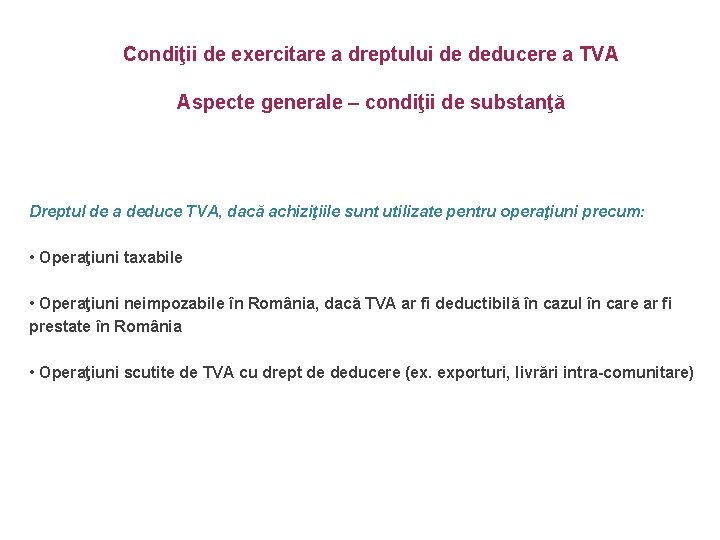 Condiţii de exercitare a dreptului de deducere a TVA

Aspecte generale – condiţii de substanţă

Dreptul de a deduce TVA, dacă achiziţiile sunt utilizate pentru operaţiuni precum:

• Operaţiuni taxabile

• Operaţiuni neimpozabile în România, dacă TVA ar fi deductibilă în cazul în care ar fi prestate în România

• Operaţiuni scutite de TVA cu drept de deducere (ex. exporturi, livrări intra-comunitare)